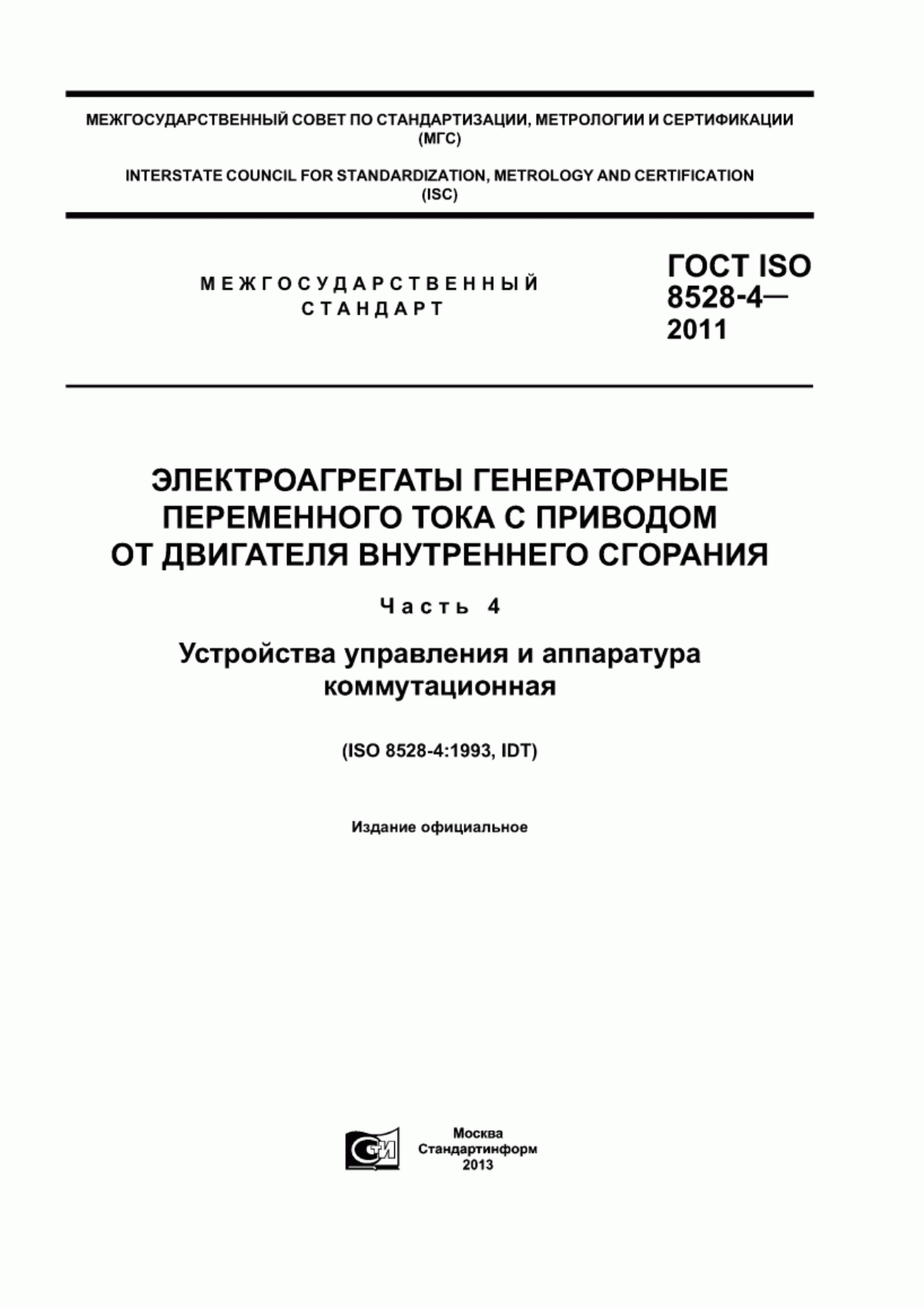 МЕЖГОСУДАРСТВЕННЫЙ СОВЕТ ПО СТАНДАРТИЗАЦИИ, МЕТРОЛОГИИ И СЕРТИФИКАЦИИ (МГС)

INTERSTATE COUNCIL FOR STANDARDIZATION, METROLOGY AND CERTIFICATION (ISC)

МЕЖГОСУДАРСТВЕННЫЙ СТАНДАРТ

ГОСТ ISO 8528-4— 2011

ЭЛЕКТРОАГРЕГАТЫ ГЕНЕРАТОРНЫЕ ПЕРЕМЕННОГО ТОКА С ПРИВОДОМ ОТ ДВИГАТЕЛЯ ВНУТРЕННЕГО СГОРАНИЯ

Часть 4

Устройства управления и аппаратура коммутационная

(ISO 8528-4:1993, IDT)

Издание официальное

СИ

Москва
Стандартинформ
2013